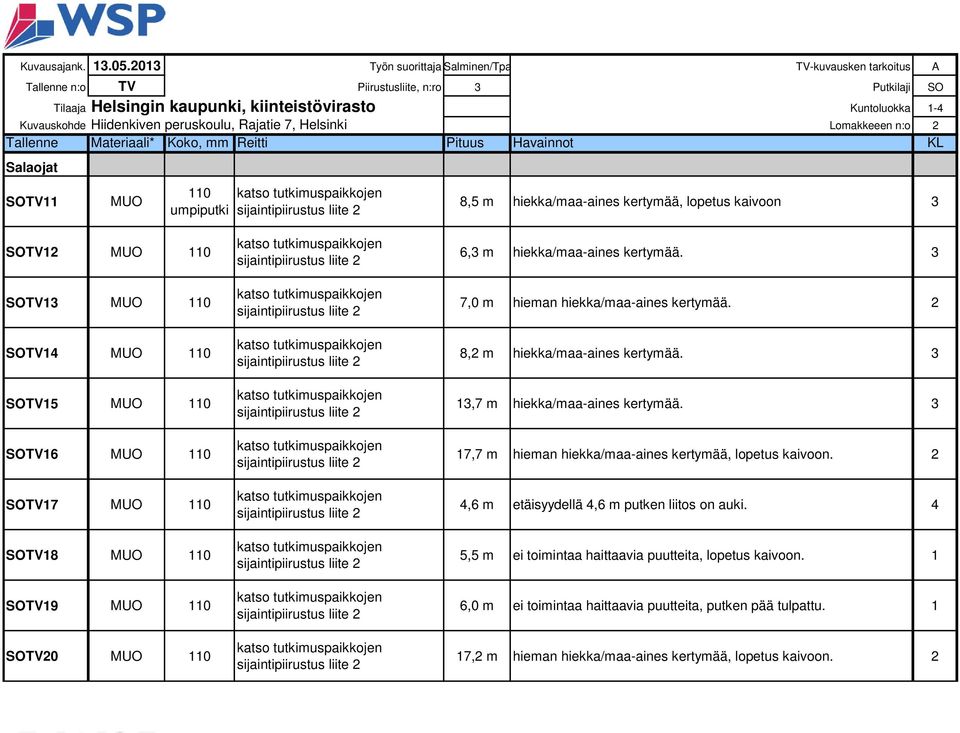 WSP

Kuvausajank. 13.05.2013 Työn suorittaja Salminen/Tpa TV-kuvausken tarkoitus A
Tallenne n:o TV Piirustusliite, n:ro 3 Putkilaji SO
Tilaaja Helsingin kaupunki, kiinteistövirasto Kuntoluokka 1-4
Kuvauskohde Hiidenkiven peruskoulu, Rajatie 7, Helsinki Lomakkeeen n:o 2

| Tallenne | Materiaali* | Koko, mm | Reitti | Pituus | Havainnot | KL |
|---|---|---|---|---|---|---|
| Salaojat | | | | | | |
| SOTV11 | MUO | 110 umpiputki | katso tutkimuspaikkojen sijaintipiirustus liite 2 | 8,5 m | hiekka/maa-aines kertymää, lopetus kaivoon | 3 |
| SOTV12 | MUO | 110 | katso tutkimuspaikkojen sijaintipiirustus liite 2 | 6,3 m | hiekka/maa-aines kertymää. | 3 |
| SOTV13 | MUO | 110 | katso tutkimuspaikkojen sijaintipiirustus liite 2 | 7,0 m | hieman hiekka/maa-aines kertymää. | 2 |
| SOTV14 | MUO | 110 | katso tutkimuspaikkojen sijaintipiirustus liite 2 | 8,2 m | hiekka/maa-aines kertymää. | 3 |
| SOTV15 | MUO | 110 | katso tutkimuspaikkojen sijaintipiirustus liite 2 | 13,7 m | hiekka/maa-aines kertymää. | 3 |
| SOTV16 | MUO | 110 | katso tutkimuspaikkojen sijaintipiirustus liite 2 | 17,7 m | hieman hiekka/maa-aines kertymää, lopetus kaivoon. | 2 |
| SOTV17 | MUO | 110 | katso tutkimuspaikkojen sijaintipiirustus liite 2 | 4,6 m | etäisyydellä 4,6 m putken liitos on auki. | 4 |
| SOTV18 | MUO | 110 | katso tutkimuspaikkojen sijaintipiirustus liite 2 | 5,5 m | ei toimintaa haittaavia puutteita, lopetus kaivoon. | 1 |
| SOTV19 | MUO | 110 | katso tutkimuspaikkojen sijaintipiirustus liite 2 | 6,0 m | ei toimintaa haittaavia puutteita, putken pää tulpattu. | 1 |
| SOTV20 | MUO | 110 | katso tutkimuspaikkojen sijaintipiirustus liite 2 | 17,2 m | hieman hiekka/maa-aines kertymää, lopetus kaivoon. | 2 |